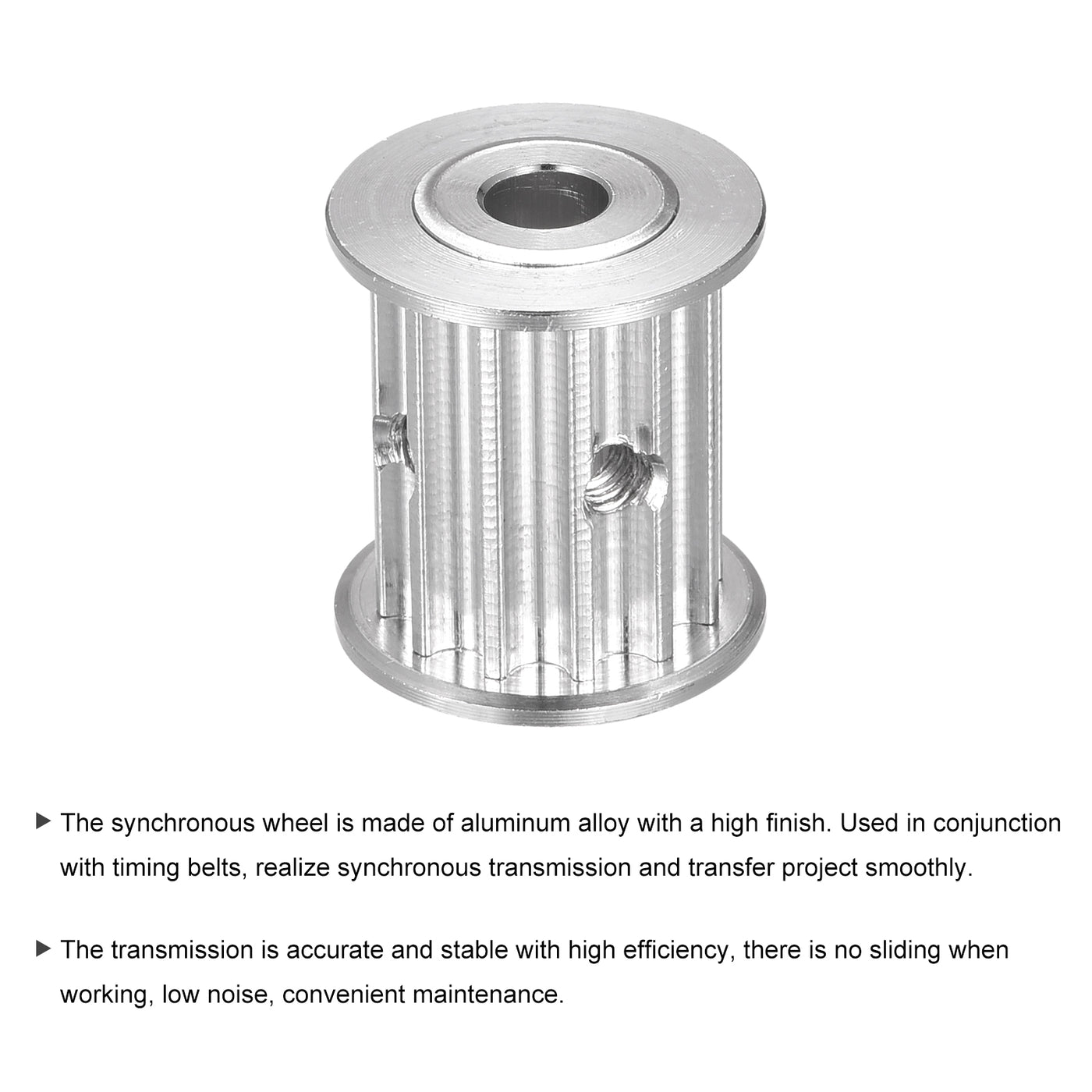 ▶ The synchronous wheel is made of aluminum alloy with a high finish. Used in conjunction with timing belts, realize synchronous transmission and transfer project smoothly.

▶ The transmission is accurate and stable with high efficiency, there is no sliding when working, low noise, convenient maintenance.